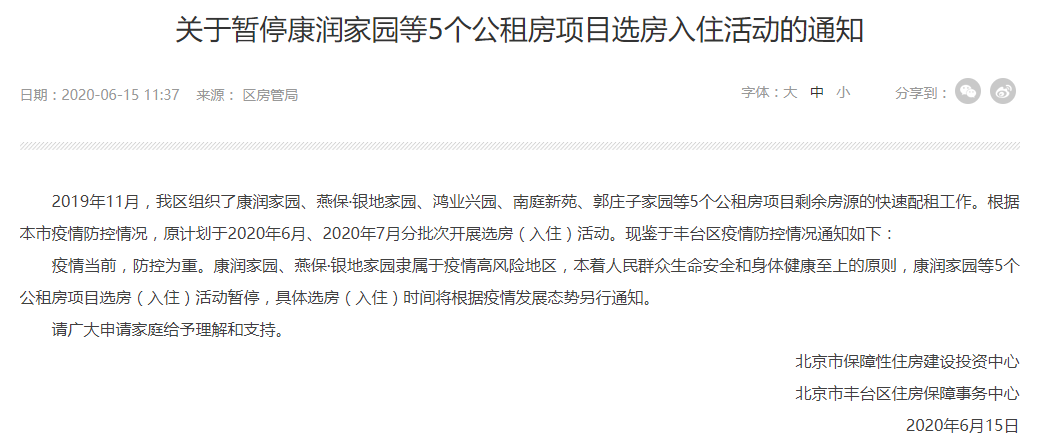 关于暂停康润家园等5个公租房项目选房入住活动的通知

日期：2020-06-15 11:37　来源： 区房管局

字体：大 中 小　分享到：

2019年11月，我区组织了康润家园、燕保·银地家园、鸿业兴园、南庭新苑、郭庄子家园等5个公租房项目剩余房源的快速配租工作。根据本市疫情防控情况，原计划于2020年6月、2020年7月分批次开展选房（入住）活动。现鉴于丰台区疫情防控情况通知如下：

疫情当前，防控为重。康润家园、燕保·银地家园隶属于疫情高风险地区，本着人民群众生命安全和身体健康至上的原则，康润家园等5个公租房项目选房（入住）活动暂停，具体选房（入住）时间将根据疫情发展态势另行通知。

请广大申请家庭给予理解和支持。

北京市保障性住房建设投资中心
北京市丰台区住房保障事务中心
2020年6月15日